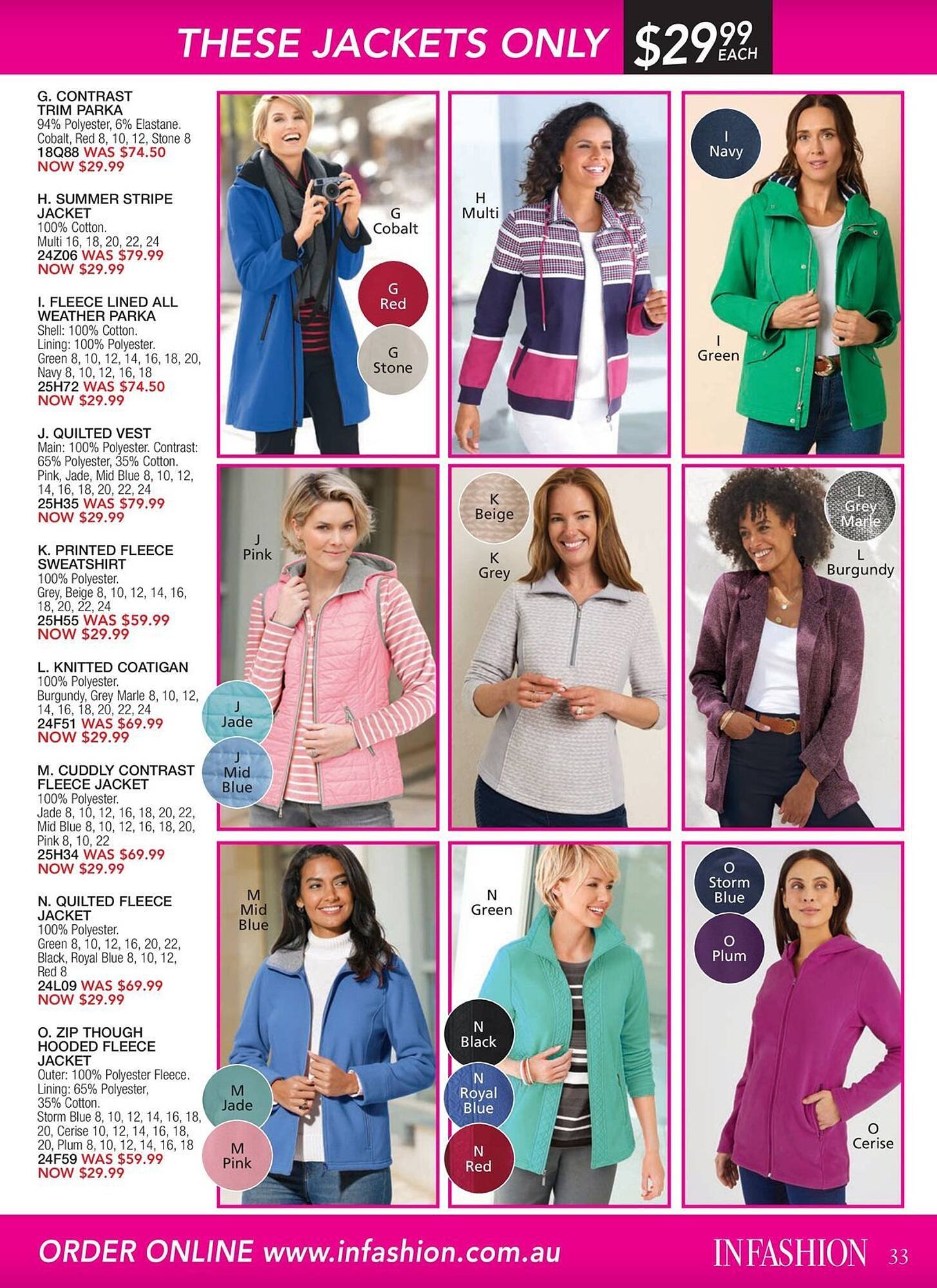 THESE JACKETS ONLY $29.99 EACH

G. CONTRAST TRIM PARKA
94% Polyester, 6% Elastane.
Cobalt, Red 8, 10, 12, Stone 8
18Q88 WAS $74.50
NOW $29.99

H. SUMMER STRIPE JACKET
100% Cotton.
Multi 16, 18, 20, 22, 24
24Z06 WAS $79.99
NOW $29.99

I. FLEECE LINED ALL WEATHER PARKA
Shell: 100% Cotton.
Lining: 100% Polyester.
Green 8, 10, 12, 14, 16, 18, 20,
Navy 8, 10, 12, 16, 18
25H72 WAS $74.50
NOW $29.99

J. QUILTED VEST
Main: 100% Polyester. Contrast: 65% Polyester, 35% Cotton.
Pink, Jade, Mid Blue 8, 10, 12, 14, 16, 18, 20, 22, 24
25H35 WAS $79.99
NOW $29.99

K. PRINTED FLEECE SWEATSHIRT
100% Polyester.
Grey, Beige 8, 10, 12, 14, 16, 18, 20, 22, 24
25H55 WAS $59.99
NOW $29.99

L. KNITTED COATIGAN
100% Polyester.
Burgundy, Grey Marle 8, 10, 12, 14, 16, 18, 20, 22, 24
24F51 WAS $69.99
NOW $29.99

M. CUDDLY CONTRAST FLEECE JACKET
100% Polyester.
Jade 8, 10, 12, 16, 18, 20, 22,
Mid Blue 8, 10, 12, 16, 18, 20,
Pink 8, 10, 22
25H34 WAS $69.99
NOW $29.99

N. QUILTED FLEECE JACKET
100% Polyester.
Green 8, 10, 12, 16, 20, 22,
Black, Royal Blue 8, 10, 12,
Red 8
24L09 WAS $69.99
NOW $29.99

O. ZIP THOUGH HOODED FLEECE JACKET
Outer: 100% Polyester Fleece.
Lining: 65% Polyester, 35% Cotton.
Storm Blue 8, 10, 12, 14, 16, 18, 20, Cerise 10, 12, 14, 16, 18, 20, Plum 8, 10, 12, 14, 16, 18
24F59 WAS $59.99
NOW $29.99

G Cobalt
G Red
G Stone
H Multi
I Navy
I Green
J Pink
J Jade
J Mid Blue
K Beige
K Grey
L Grey Marle
L Burgundy
M Mid Blue
M Jade
M Pink
N Green
N Black
N Royal Blue
N Red
O Storm Blue
O Plum
O Cerise

ORDER ONLINE www.infashion.com.au
INFASHION 33